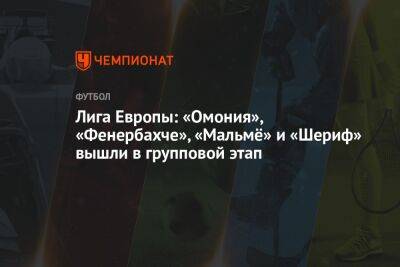 ЧЕМПИОНАТ

ФУТБОЛ

Лига Европы: «Омония», «Фенербахче», «Мальмё» и «Шериф» вышли в групповой этап